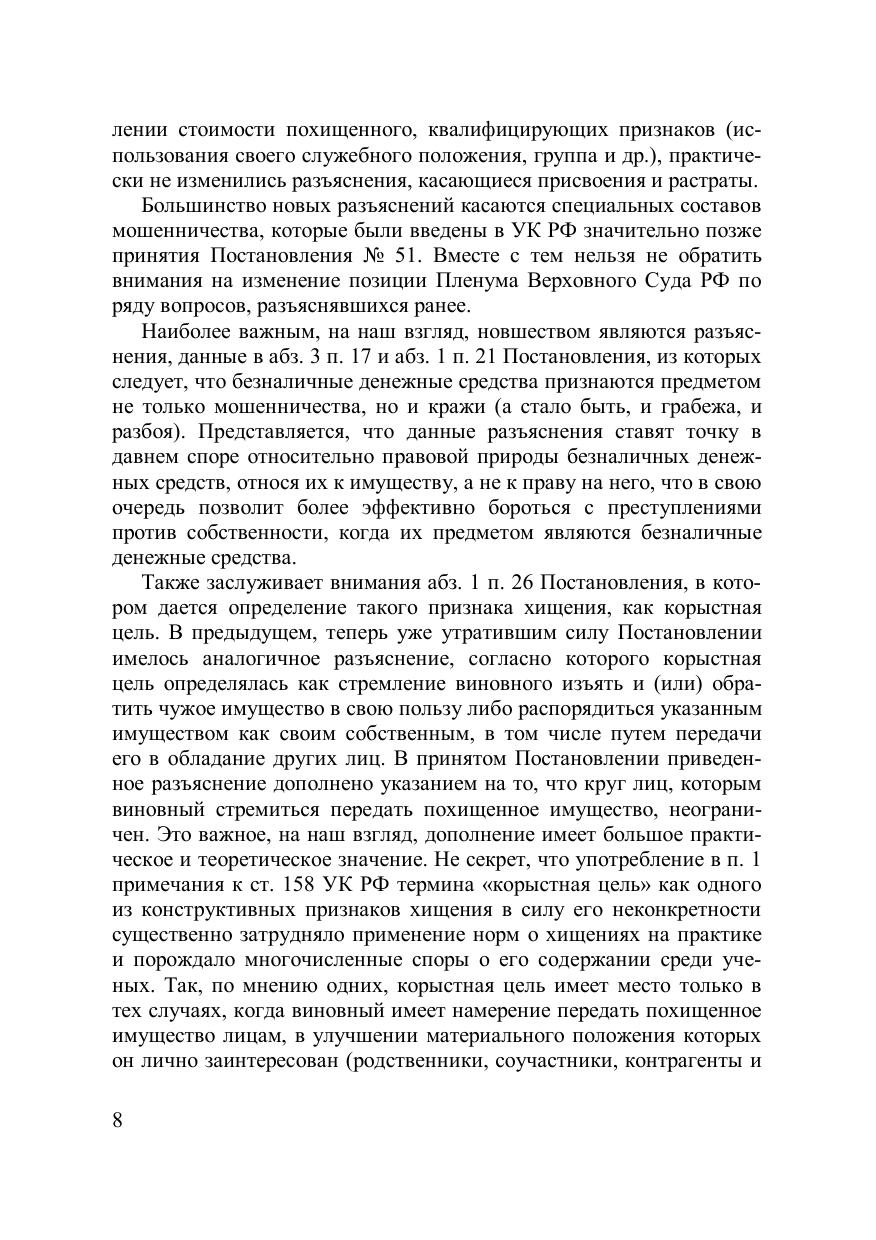 лении стоимости похищенного, квалифицирующих признаков (использования своего служебного положения, группа и др.), практически не изменились разъяснения, касающиеся присвоения и растраты.

Большинство новых разъяснений касаются специальных составов мошенничества, которые были введены в УК РФ значительно позже принятия Постановления № 51. Вместе с тем нельзя не обратить внимания на изменение позиции Пленума Верховного Суда РФ по ряду вопросов, разъяснявшихся ранее.

Наиболее важным, на наш взгляд, новшеством являются разъяснения, данные в абз. 3 п. 17 и абз. 1 п. 21 Постановления, из которых следует, что безналичные денежные средства признаются предметом не только мошенничества, но и кражи (а стало быть, и грабежа, и разбоя). Представляется, что данные разъяснения ставят точку в давнем споре относительно правовой природы безналичных денежных средств, относя их к имуществу, а не к праву на него, что в свою очередь позволит более эффективно бороться с преступлениями против собственности, когда их предметом являются безналичные денежные средства.

Также заслуживает внимания абз. 1 п. 26 Постановления, в котором дается определение такого признака хищения, как корыстная цель. В предыдущем, теперь уже утратившим силу Постановлении имелось аналогичное разъяснение, согласно которого корыстная цель определялась как стремление виновного изъять и (или) обратить чужое имущество в свою пользу либо распорядиться указанным имуществом как своим собственным, в том числе путем передачи его в обладание других лиц. В принятом Постановлении приведенное разъяснение дополнено указанием на то, что круг лиц, которым виновный стремиться передать похищенное имущество, неограничен. Это важное, на наш взгляд, дополнение имеет большое практическое и теоретическое значение. Не секрет, что употребление в п. 1 примечания к ст. 158 УК РФ термина «корыстная цель» как одного из конструктивных признаков хищения в силу его неконкретности существенно затрудняло применение норм о хищениях на практике и порождало многочисленные споры о его содержании среди ученых. Так, по мнению одних, корыстная цель имеет место только в тех случаях, когда виновный имеет намерение передать похищенное имущество лицам, в улучшении материального положения которых он лично заинтересован (родственники, соучастники, контрагенты и

8